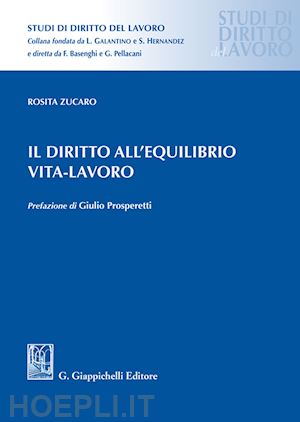 STUDI DI DIRITTO DEL LAVORO
Collana fondata da L. GALANTINO e S. HERNANDEZ
e diretta da F. Basenghi e G. Pellacani

STUDI DI DIRITTO del LAVORO

ROSITA ZUCARO

IL DIRITTO ALL'EQUILIBRIO VITA-LAVORO

Prefazione di Giulio Prosperetti

G. Giappichelli Editore

HOEPLI.IT